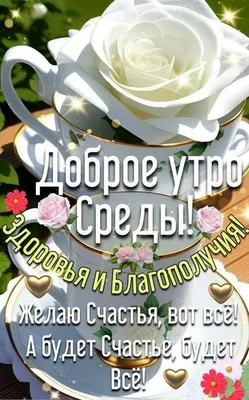 Доброе утро Среды!

Здоровья и Благополучия!

Желаю Счастья, вот всё! А будет Счастье, будет Всё!